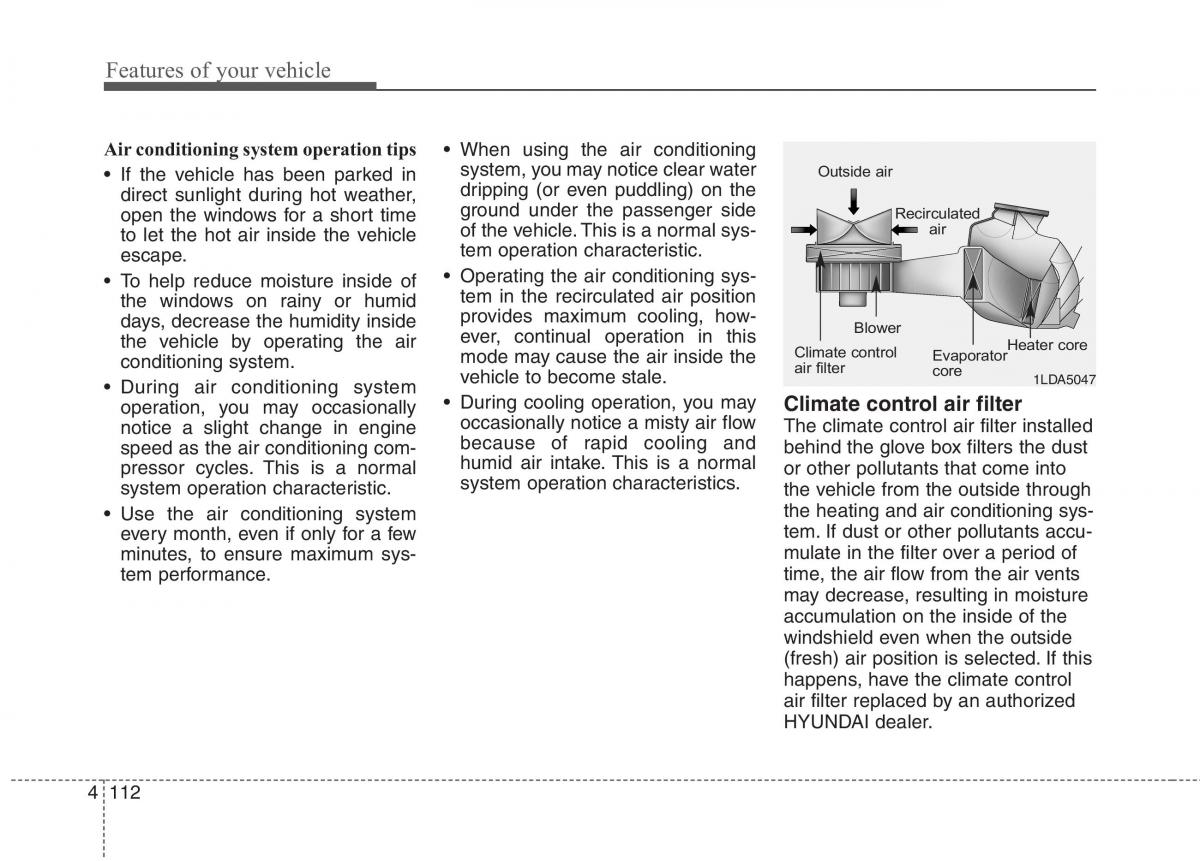 Features of your vehicle

Air conditioning system operation tips

• If the vehicle has been parked in direct sunlight during hot weather, open the windows for a short time to let the hot air inside the vehicle escape.

• To help reduce moisture inside of the windows on rainy or humid days, decrease the humidity inside the vehicle by operating the air conditioning system.

• During air conditioning system operation, you may occasionally notice a slight change in engine speed as the air conditioning compressor cycles. This is a normal system operation characteristic.

• Use the air conditioning system every month, even if only for a few minutes, to ensure maximum system performance.

• When using the air conditioning system, you may notice clear water dripping (or even puddling) on the ground under the passenger side of the vehicle. This is a normal system operation characteristic.

• Operating the air conditioning system in the recirculated air position provides maximum cooling, however, continual operation in this mode may cause the air inside the vehicle to become stale.

• During cooling operation, you may occasionally notice a misty air flow because of rapid cooling and humid air intake. This is a normal system operation characteristics.

Outside air
Recirculated air
Blower
Climate control air filter
Evaporator core
Heater core
1LDA5047

Climate control air filter
The climate control air filter installed behind the glove box filters the dust or other pollutants that come into the vehicle from the outside through the heating and air conditioning system. If dust or other pollutants accumulate in the filter over a period of time, the air flow from the air vents may decrease, resulting in moisture accumulation on the inside of the windshield even when the outside (fresh) air position is selected. If this happens, have the climate control air filter replaced by an authorized HYUNDAI dealer.

4 112